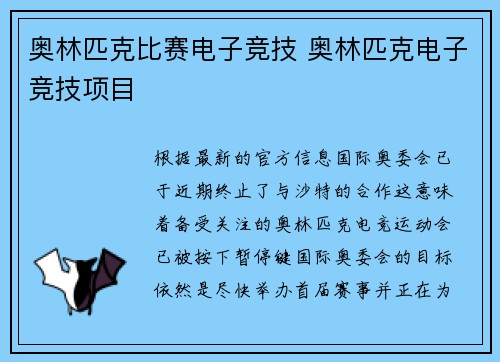 奥林匹克比赛电子竞技 奥林匹克电子竞技项目

根据最新的官方信息国际奥委会已于近期终止了与沙特的合作这意味着备受关注的奥林匹克电竞运动会已被按下暂停键国际奥委会的目标依然是尽快举办首届赛事并正在为